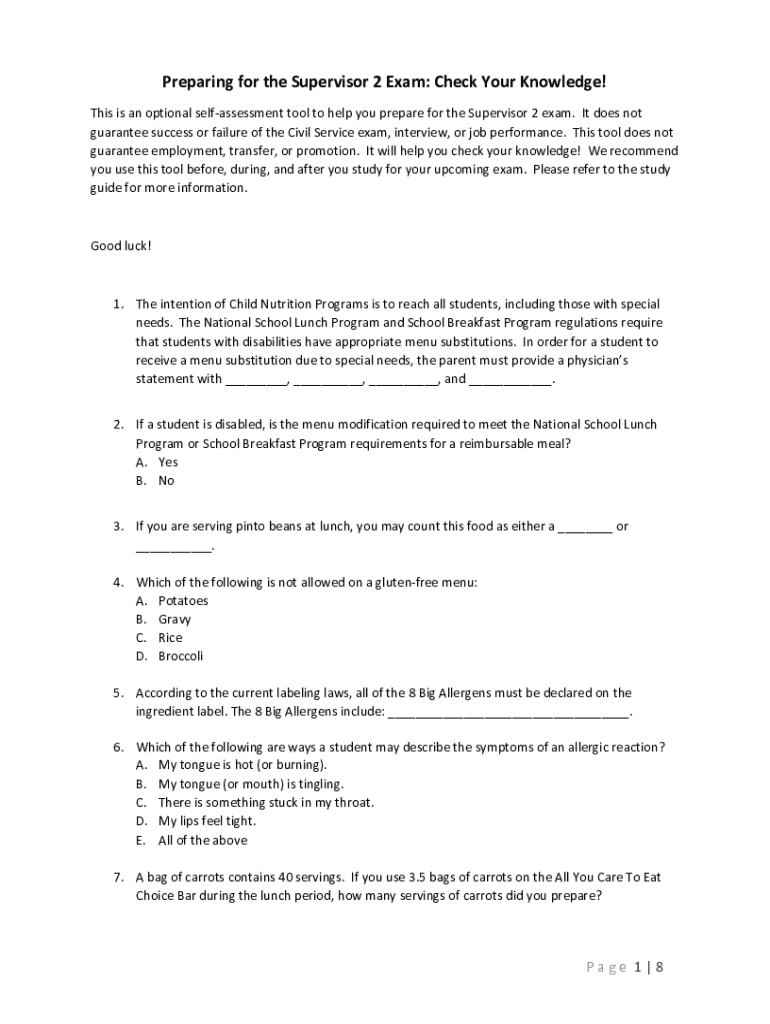 Preparing for the Supervisor 2 Exam: Check Your Knowledge!

This is an optional self-assessment tool to help you prepare for the Supervisor 2 exam. It does not guarantee success or failure of the Civil Service exam, interview, or job performance. This tool does not guarantee employment, transfer, or promotion. It will help you check your knowledge! We recommend you use this tool before, during, and after you study for your upcoming exam. Please refer to the study guide for more information.

Good luck!

1. The intention of Child Nutrition Programs is to reach all students, including those with special needs. The National School Lunch Program and School Breakfast Program regulations require that students with disabilities have appropriate menu substitutions. In order for a student to receive a menu substitution due to special needs, the parent must provide a physician's statement with _________, __________, __________, and ____________.

2. If a student is disabled, is the menu modification required to meet the National School Lunch Program or School Breakfast Program requirements for a reimbursable meal?
A. Yes
B. No

3. If you are serving pinto beans at lunch, you may count this food as either a ________ or ___________.

4. Which of the following is not allowed on a gluten-free menu:
A. Potatoes
B. Gravy
C. Rice
D. Broccoli

5. According to the current labeling laws, all of the 8 Big Allergens must be declared on the ingredient label. The 8 Big Allergens include: ___________________________________.

6. Which of the following are ways a student may describe the symptoms of an allergic reaction?
A. My tongue is hot (or burning).
B. My tongue (or mouth) is tingling.
C. There is something stuck in my throat.
D. My lips feel tight.
E. All of the above

7. A bag of carrots contains 40 servings. If you use 3.5 bags of carrots on the All You Care To Eat Choice Bar during the lunch period, how many servings of carrots did you prepare?

Page 1 | 8